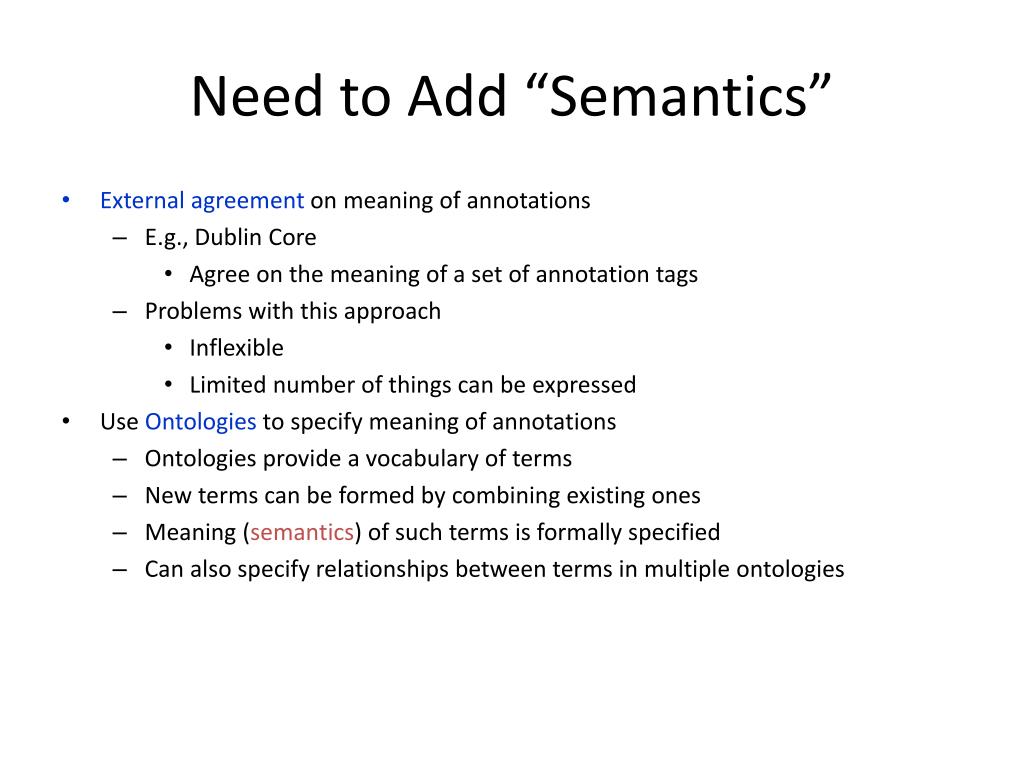 Need to Add “Semantics”

• External agreement on meaning of annotations
  – E.g., Dublin Core
    • Agree on the meaning of a set of annotation tags
  – Problems with this approach
    • Inflexible
    • Limited number of things can be expressed
• Use Ontologies to specify meaning of annotations
  – Ontologies provide a vocabulary of terms
  – New terms can be formed by combining existing ones
  – Meaning (semantics) of such terms is formally specified
  – Can also specify relationships between terms in multiple ontologies